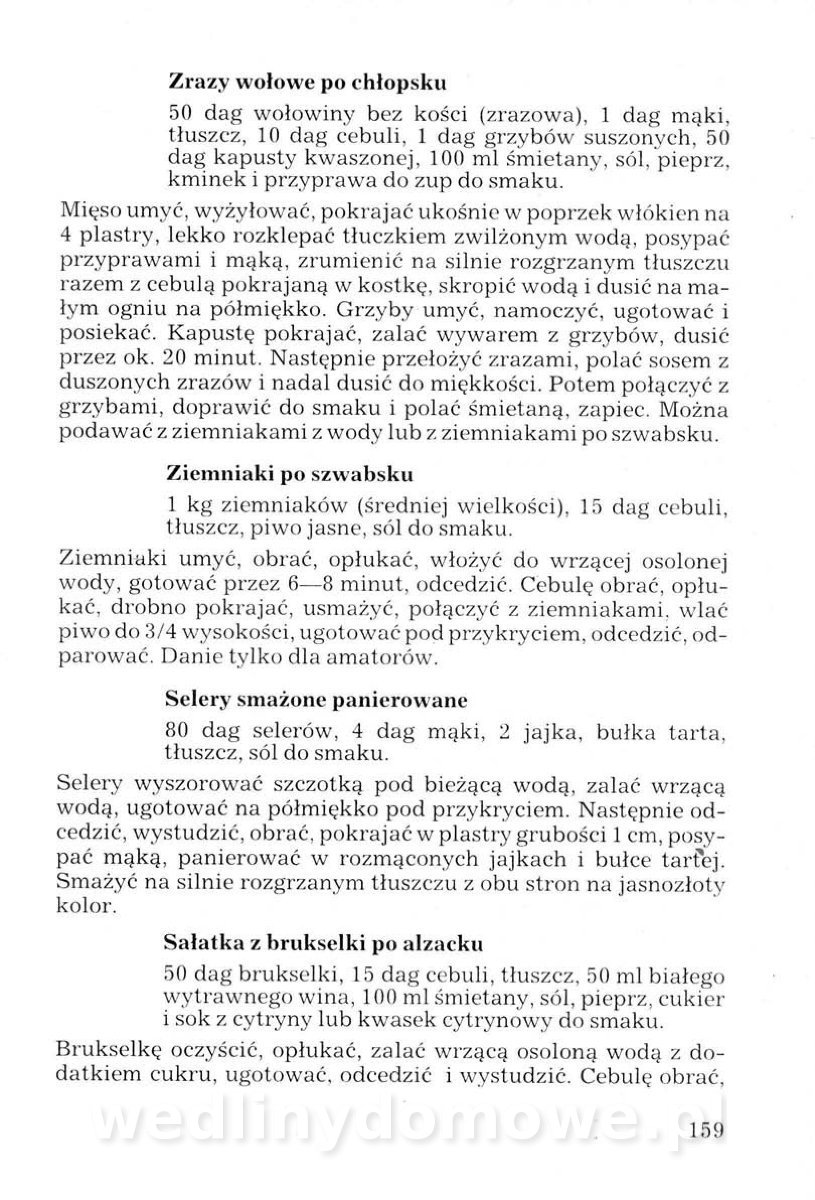 Zrazy wołowe po chłopsku

50 dag wołowiny bez kości (zrazowa), 1 dag mąki, tłuszcz, 10 dag cebuli, 1 dag grzybów suszonych, 50 dag kapusty kwaszonej, 100 ml śmietany, sól, pieprz, kminek i przyprawa do zup do smaku.

Mięso umyć, wyżyłować, pokrajać ukośnie w poprzek włókien na 4 plastry, lekko rozklepać tłuczkiem zwilżonym wodą, posypać przyprawami i mąką, zrumienić na silnie rozgrzanym tłuszczu razem z cebulą pokrajaną w kostkę, skropić wodą i dusić na małym ogniu na półmiękko. Grzyby umyć, namoczyć, ugotować i posiekać. Kapustę pokrajać, zalać wywarem z grzybów, dusić przez ok. 20 minut. Następnie przełożyć zrazami, polać sosem z duszonych zrazów i nadal dusić do miękkości. Potem połączyć z grzybami, doprawić do smaku i polać śmietaną, zapiec. Można podawać z ziemniakami z wody lub z ziemniakami po szwabsku.

Ziemniaki po szwabsku

1 kg ziemniaków (średniej wielkości), 15 dag cebuli, tłuszcz, piwo jasne, sól do smaku.

Ziemniaki umyć, obrać, opłukać, włożyć do wrzącej osolonej wody, gotować przez 6—8 minut, odcedzić. Cebulę obrać, opłukać, drobno pokrajać, usmażyć, połączyć z ziemniakami, wlać piwo do 3/4 wysokości, ugotować pod przykryciem, odcedzić, odparować. Danie tylko dla amatorów.

Selery smażone panierowane

80 dag selerów, 4 dag mąki, 2 jajka, bułka tarta, tłuszcz, sól do smaku.

Selery wyszorować szczotką pod bieżącą wodą, zalać wrzącą wodą, ugotować na półmiękko pod przykryciem. Następnie odcedzić, wystudzić, obrać, pokrajać w plastry grubości 1 cm, posypać mąką, panierować w rozmąconych jajkach i bułce tartej. Smażyć na silnie rozgrzanym tłuszczu z obu stron na jasnozłoty kolor.

Sałatka z brukselki po alzacku

50 dag brukselki, 15 dag cebuli, tłuszcz, 50 ml białego wytrawnego wina, 100 ml śmietany, sól, pieprz, cukier i sok z cytryny lub kwasek cytrynowy do smaku.

Brukselkę oczyścić, opłukać, zalać wrzącą osoloną wodą z dodatkiem cukru, ugotować, odcedzić i wystudzić. Cebulę obrać,

wedlinydomowe.pl

159